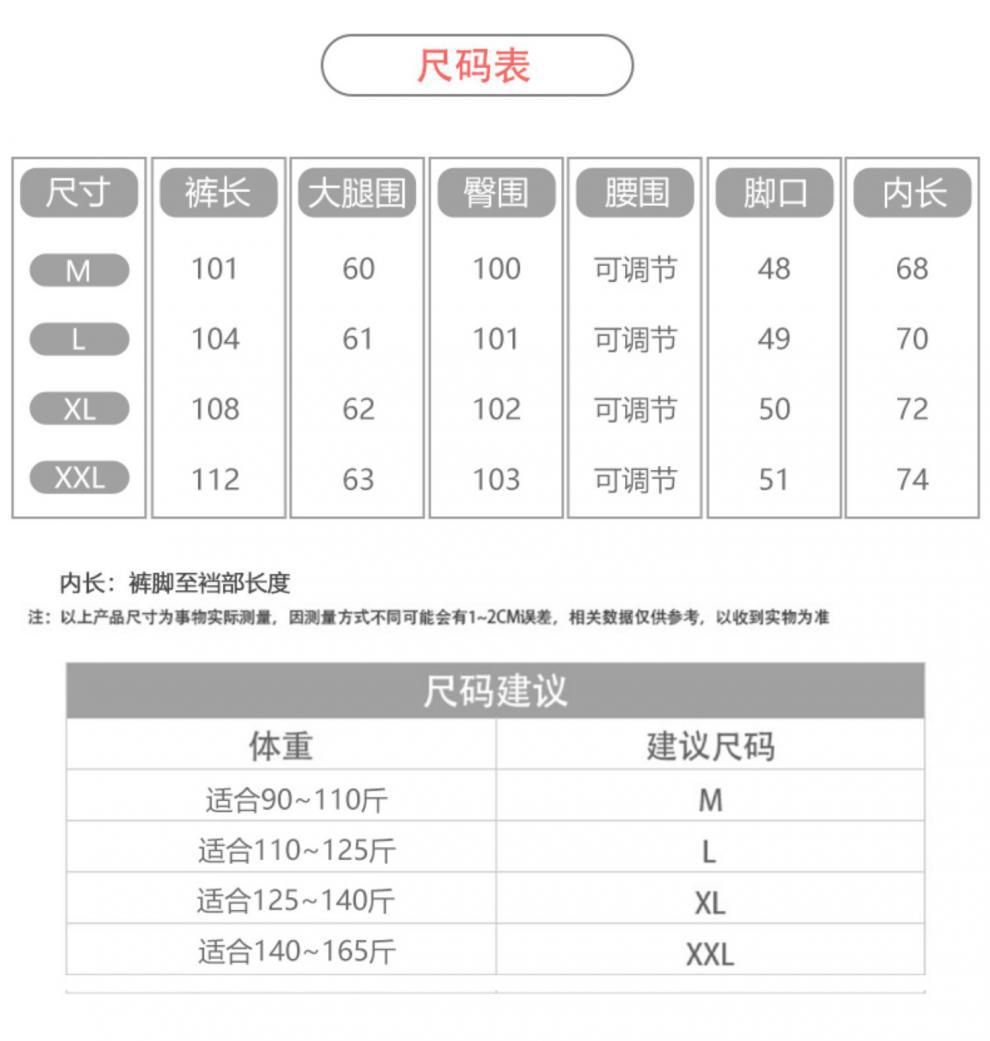 尺码表

| 尺寸 | 裤长 | 大腿围 | 臀围 | 腰围 | 脚口 | 内长 |
|---|---|---|---|---|---|---|
| M | 101 | 60 | 100 | 可调节 | 48 | 68 |
| L | 104 | 61 | 101 | 可调节 | 49 | 70 |
| XL | 108 | 62 | 102 | 可调节 | 50 | 72 |
| XXL | 112 | 63 | 103 | 可调节 | 51 | 74 |

内长：裤脚至裆部长度

注：以上产品尺寸为事物实际测量，因测量方式不同可能会有1~2CM误差，相关数据仅供参考，以收到实物为准

尺码建议

| 体重 | 建议尺码 |
|---|---|
| 适合90~110斤 | M |
| 适合110~125斤 | L |
| 适合125~140斤 | XL |
| 适合140~165斤 | XXL |